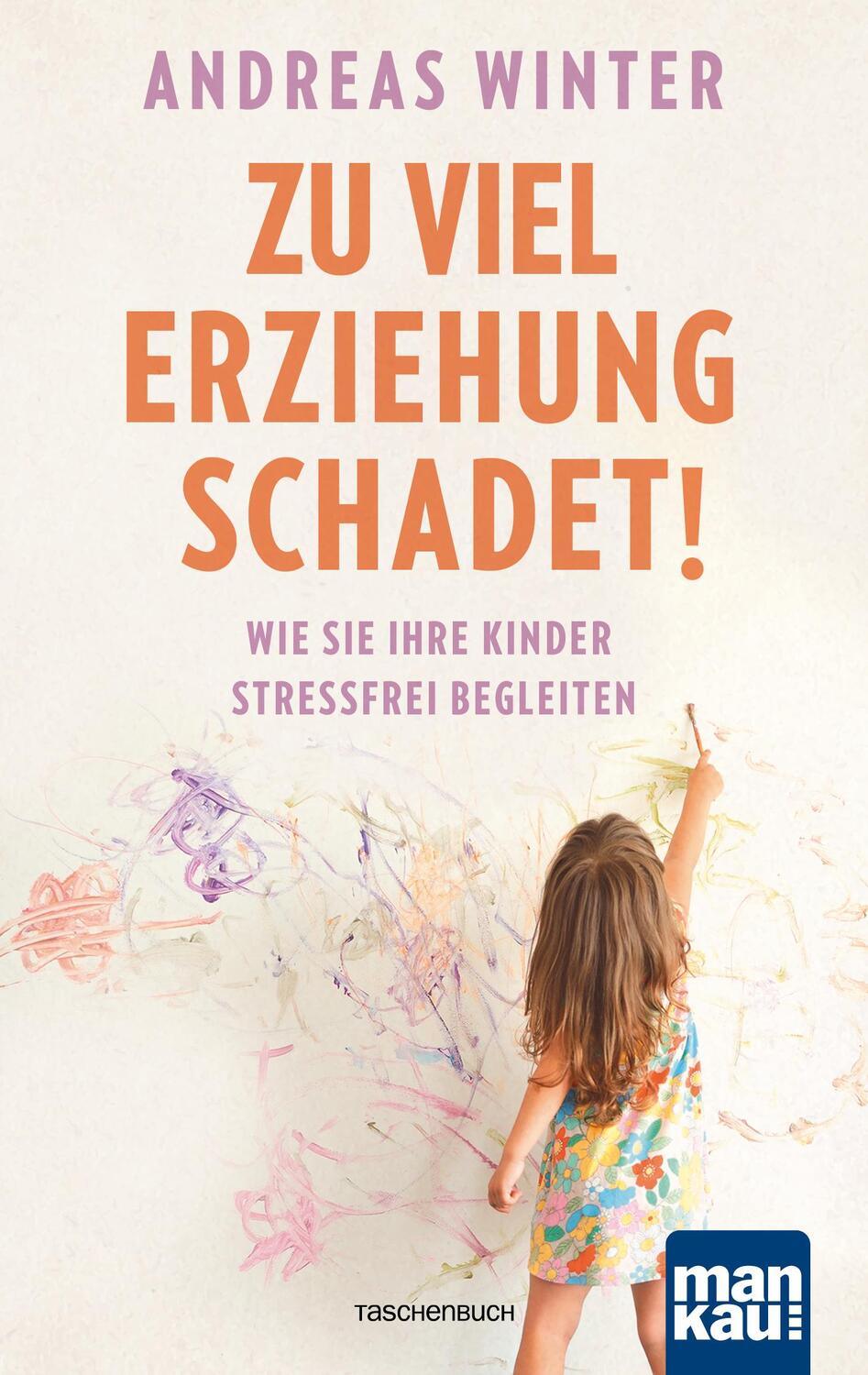 ANDREAS WINTER

ZU VIEL ERZIEHUNG SCHADET!

WIE SIE IHRE KINDER STRESSFREI BEGLEITEN

TASCHENBUCH

man kau